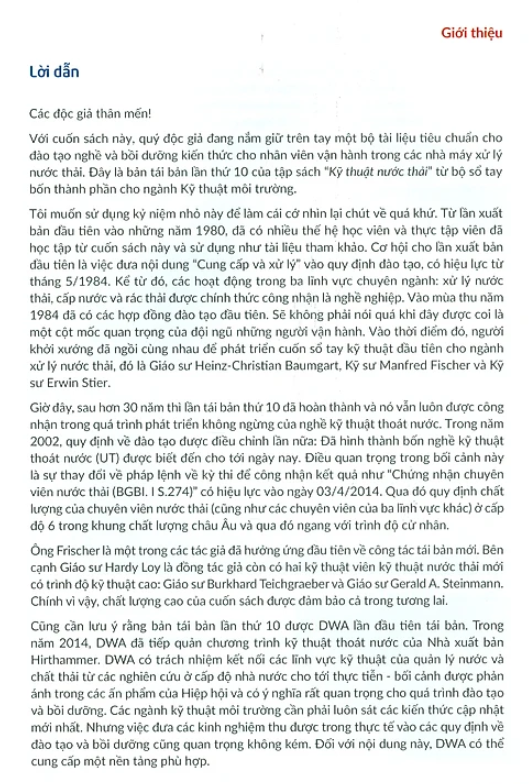 Giới thiệu

Lời dẫn

Các độc giả thân mến!

Với cuốn sách này, quý độc giả đang nắm giữ trên tay một bộ tài liệu tiêu chuẩn cho đào tạo nghề và bồi dưỡng kiến thức cho nhân viên vận hành trong các nhà máy xử lý nước thải. Đây là bản tái bản lần thứ 10 của tập sách "Kỹ thuật nước thải" từ bộ sổ tay bốn thành phần cho ngành Kỹ thuật môi trường.

Tôi muốn sử dụng kỷ niệm nhỏ này để làm cái cớ nhìn lại chút về quá khứ. Từ lần xuất bản đầu tiên vào những năm 1980, đã có nhiều thế hệ học viên và thực tập viên đã học tập từ cuốn sách này và sử dụng như tài liệu tham khảo. Cơ hội cho lần xuất bản đầu tiên là việc đưa nội dung "Cung cấp và xử lý" vào quy định đào tạo, có hiệu lực từ tháng 5/1984. Kể từ đó, các hoạt động trong ba lĩnh vực chuyên ngành: xử lý nước thải, cấp nước và rác thải được chính thức công nhận là nghề nghiệp. Vào mùa thu năm 1984 đã có các hợp đồng đào tạo đầu tiên. Sẽ không phải nói quá khi đây được coi là một cột mốc quan trọng của đội ngũ những người vận hành. Vào thời điểm đó, người khởi xướng đã ngồi cùng nhau để phát triển cuốn sổ tay kỹ thuật đầu tiên cho ngành xử lý nước thải, đó là Giáo sư Heinz-Christian Baumgart, Kỹ sư Manfred Fischer và Kỹ sư Erwin Stier.

Giờ đây, sau hơn 30 năm thì lần tái bản thứ 10 đã hoàn thành và nó vẫn luôn được công nhận trong quá trình phát triển không ngừng của nghề kỹ thuật thoát nước. Trong năm 2002, quy định về đào tạo được điều chỉnh lần nữa: Đã hình thành bốn nghề kỹ thuật thoát nước (UT) được biết đến cho tới ngày nay. Điều quan trọng trong bối cảnh này là sự thay đổi về pháp lệnh về kỳ thi để công nhận kết quả như "Chứng nhận chuyên viên nước thải (BGBI. I S.274)" có hiệu lực vào ngày 03/4/2014. Qua đó quy định chất lượng của chuyên viên nước thải (cũng như các chuyên viên của ba lĩnh vực khác) ở cấp độ 6 trong khung chất lượng châu Âu và qua đó ngang với trình độ cử nhân.

Ông Frischer là một trong các tác giả đã hưởng ứng đầu tiên về công tác tái bản mới. Bên cạnh Giáo sư Hardy Loy là đồng tác giả còn có hai kỹ thuật viên kỹ thuật nước thải mới có trình độ kỹ thuật cao: Giáo sư Burkhard Teichgraeber và Giáo sư Gerald A. Steinmann. Chính vì vậy, chất lượng cao của cuốn sách được đảm bảo cả trong tương lai.

Cũng cần lưu ý rằng bản tái bản lần thứ 10 được DWA lần đầu tiên tái bản. Trong năm 2014, DWA đã tiếp quản chương trình kỹ thuật thoát nước của Nhà xuất bản Hirthammer. DWA có trách nhiệm kết nối các lĩnh vực kỹ thuật của quản lý nước và chất thải từ các nghiên cứu ở cấp độ nhà nước cho tới thực tiễn - bối cảnh được phản ánh trong các ấn phẩm của Hiệp hội và có ý nghĩa rất quan trọng cho quá trình đào tạo và bồi dưỡng. Các ngành kỹ thuật môi trường cần phải luôn sát các kiến thức cập nhật mới nhất. Nhưng việc đưa các kinh nghiệm thu được trong thực tế vào các quy định về đào tạo và bồi dưỡng cũng quan trọng không kém. Đối với nội dung này, DWA có thể cung cấp một nền tảng phù hợp.